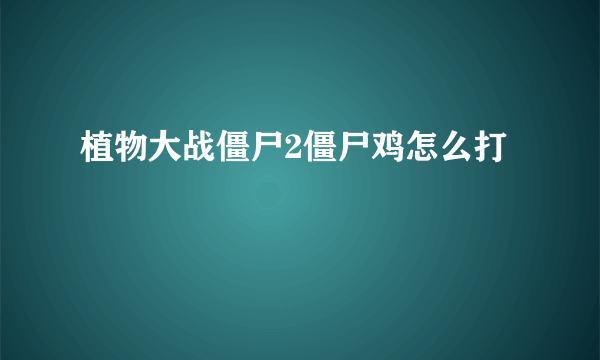 植物大战僵尸2僵尸鸡怎么打